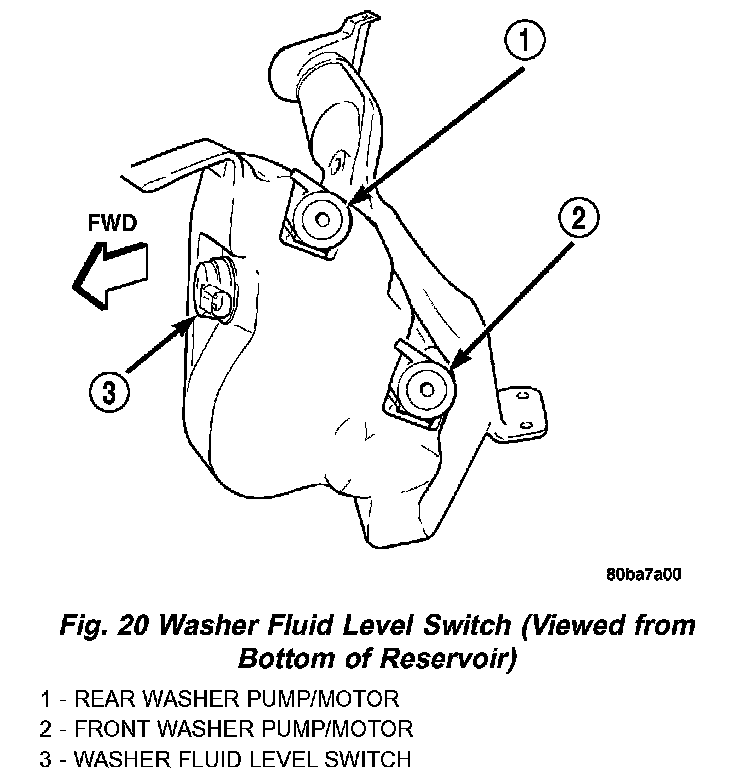 1

FWD

2

3

80ba7a00

Fig. 20 Washer Fluid Level Switch (Viewed from Bottom of Reservoir)

1 - REAR WASHER PUMP/MOTOR
2 - FRONT WASHER PUMP/MOTOR
3 - WASHER FLUID LEVEL SWITCH